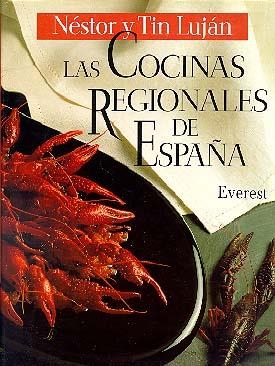 Néstor y Tin Luján

LAS COCINAS REGIONALES DE ESPAÑA

Everest